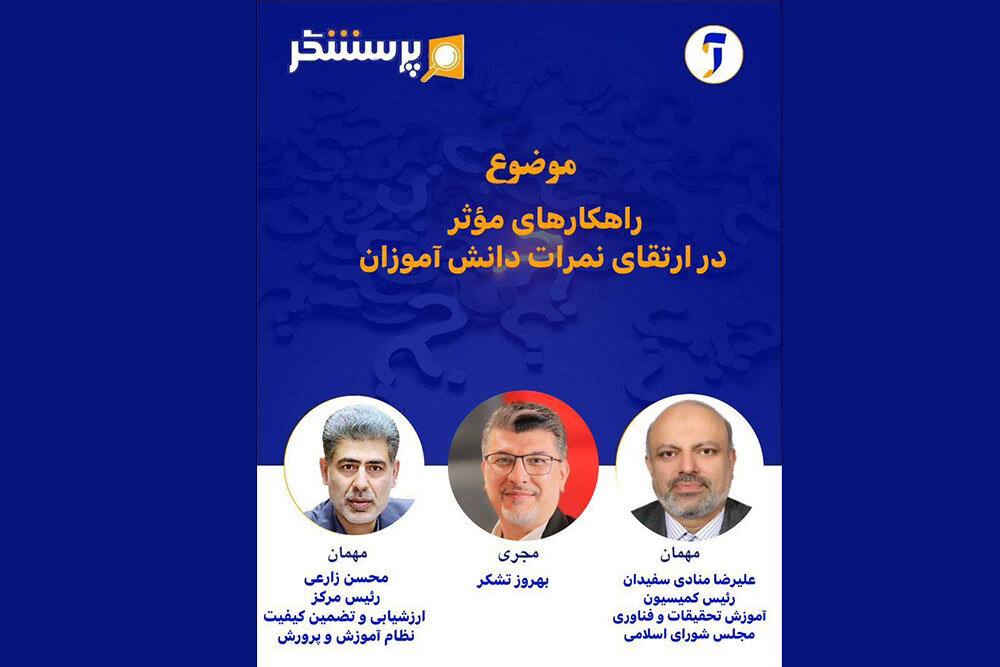 پرسشگر

موضوع

راهکارهای مؤثر
در ارتقای نمرات دانش آموزان

مهمان
علیرضا منادی سفیدان
رئیس کمیسیون
آموزش تحقیقات و فناوری
مجلس شورای اسلامی

مجری
بهروز تشکر

مهمان
محسن زارعی
رئیس مرکز
ارزشیابی و تضمین کیفیت
نظام آموزش و پرورش